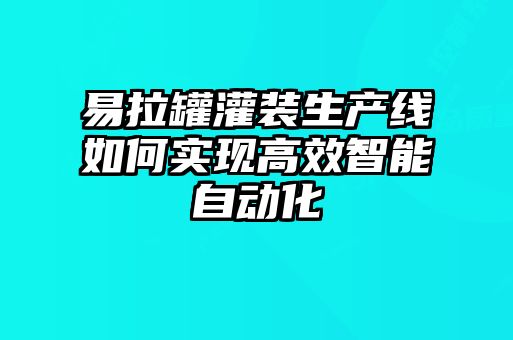 易拉罐灌装生产线如何实现高效智能自动化